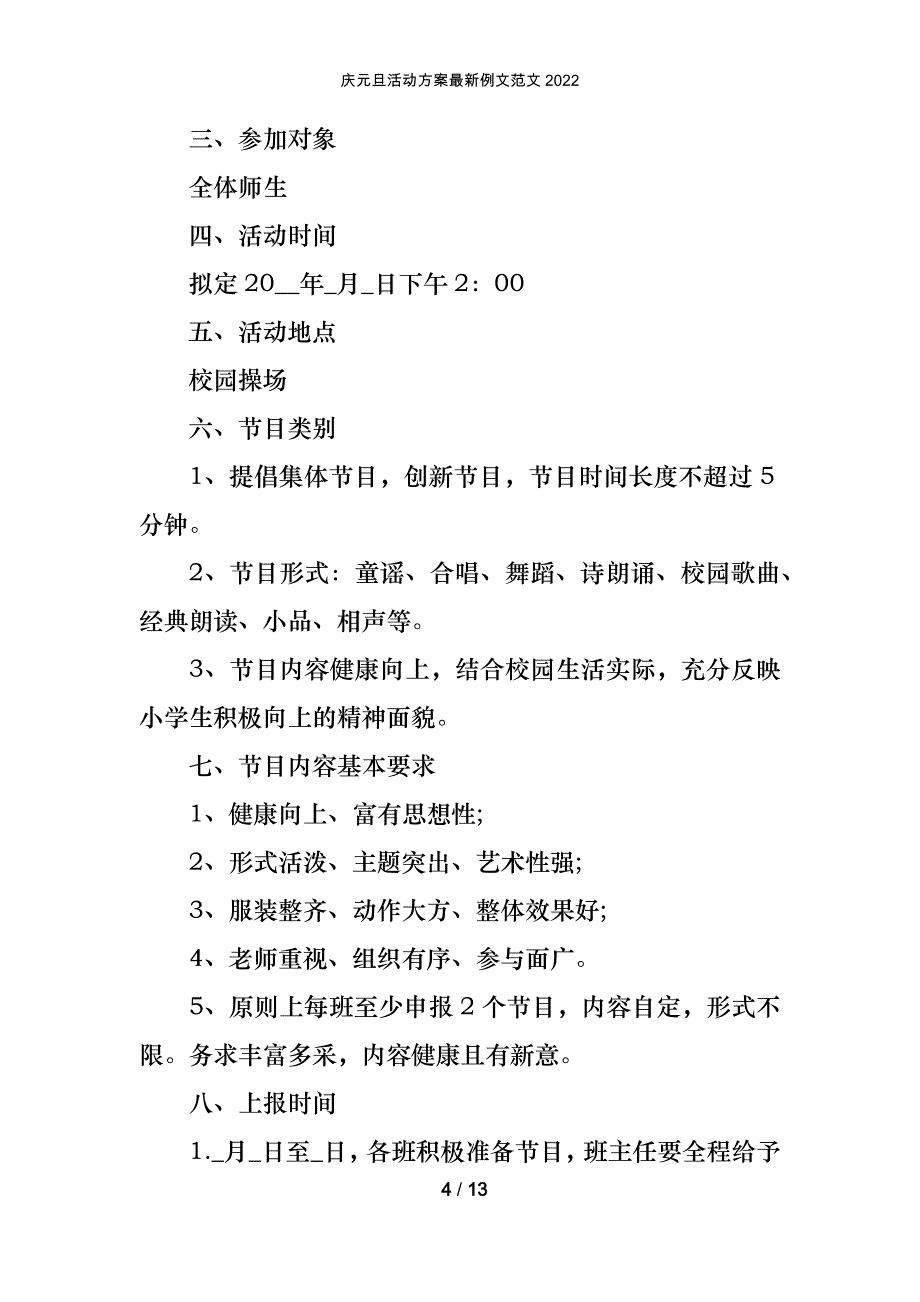 庆元旦活动方案最新例文范文 2022

三、参加对象

全体师生

四、活动时间

拟定 20__年_月_日下午 2：00

五、活动地点

校园操场

六、节目类别

1、提倡集体节目，创新节目，节目时间长度不超过 5 分钟。

2、节目形式：童谣、合唱、舞蹈、诗朗诵、校园歌曲、经典朗读、小品、相声等。

3、节目内容健康向上，结合校园生活实际，充分反映小学生积极向上的精神面貌。

七、节目内容基本要求

1、健康向上、富有思想性;

2、形式活泼、主题突出、艺术性强;

3、服装整齐、动作大方、整体效果好;

4、老师重视、组织有序、参与面广。

5、原则上每班至少申报 2 个节目，内容自定，形式不限。务求丰富多采，内容健康且有新意。

八、上报时间

1._月_日至_日，各班积极准备节目，班主任要全程给予

4 / 13